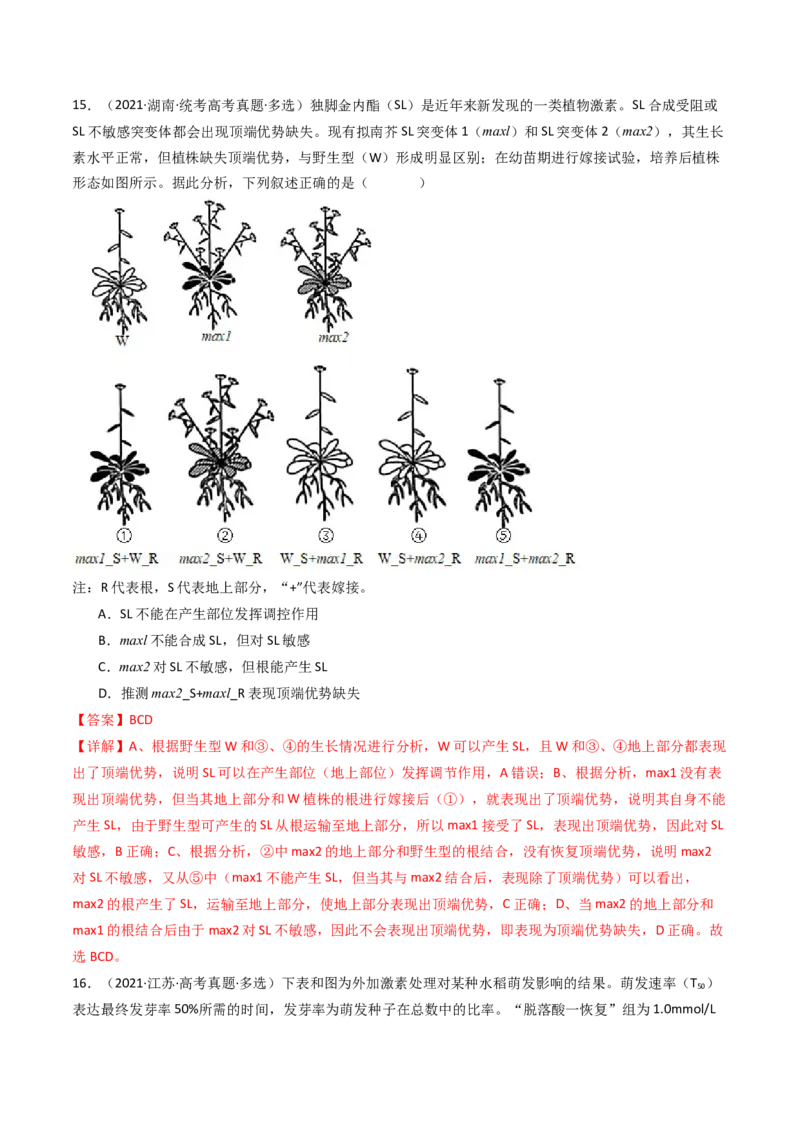 15．（2021·湖南·统考高考真题·多选）独脚金内酯（SL）是近年来新发现的一类植物激素。SL合成受阻或SL不敏感突变体都会出现顶端优势缺失。现有拟南芥SL突变体1（maxl）和SL突变体2（max2），其生长素水平正常，但植株缺失顶端优势，与野生型（W）形成明显区别；在幼苗期进行嫁接试验，培养后植株形态如图所示。据此分析，下列叙述正确的是（　　）

W

max1

max2

①

max1_S+W_R

②

max2_S+W_R

③

W_S+max1_R

④

W_S+max2_R

⑤

max1_S+max2_R

注：R代表根，S代表地上部分，“+”代表嫁接。

A．SL不能在产生部位发挥调控作用

B．maxl不能合成SL，但对SL敏感

C．max2对SL不敏感，但根能产生SL

D．推测max2_S+maxl_R表现顶端优势缺失

【答案】BCD

【详解】A、根据野生型W和③、④的生长情况进行分析，W可以产生SL，且W和③、④地上部分都表现出了顶端优势，说明SL可以在产生部位（地上部位）发挥调节作用，A错误；B、根据分析，max1没有表现出顶端优势，但当其地上部分和W植株的根进行嫁接后（①），就表现出了顶端优势，说明其自身不能产生SL，由于野生型可产生的SL从根运输至地上部分，所以max1接受了SL，表现出顶端优势，因此对SL敏感，B正确；C、根据分析，②中max2的地上部分和野生型的根结合，没有恢复顶端优势，说明max2对SL不敏感，又从⑤中（max1不能产生SL，但当其与max2结合后，表现除了顶端优势）可以看出，max2的根产生了SL，运输至地上部分，使地上部分表现出顶端优势，C正确；D、当max2的地上部分和max1的根结合后由于max2对SL不敏感，因此不会表现出顶端优势，即表现为顶端优势缺失，D正确。故选BCD。

16．（2021·江苏·高考真题·多选）下表和图为外加激素处理对某种水稻萌发影响的结果。萌发速率（$T_{50}$）表达最终发芽率50%所需的时间，发芽率为萌发种子在总数中的比率。“脱落酸一恢复”组为1.0mmol/L